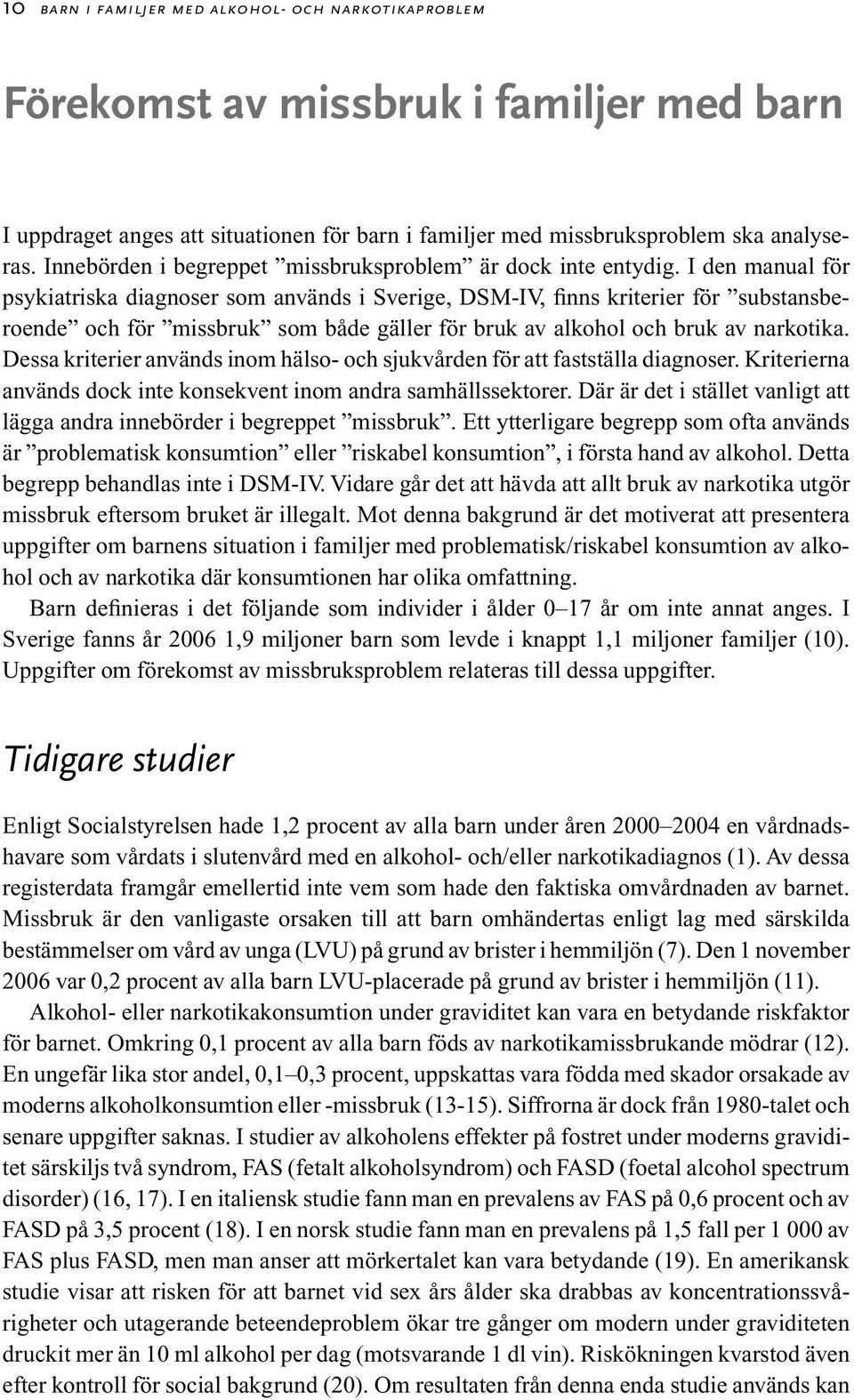 10 BARN I FAMILJER MED ALKOHOL- OCH NARKOTIKAPROBLEM

Förekomst av missbruk i familjer med barn

I uppdraget anges att situationen för barn i familjer med missbruksproblem ska analyseras. Innebörden i begreppet ”missbruksproblem” är dock inte entydig. I den manual för psykiatriska diagnoser som används i Sverige, DSM-IV, finns kriterier för ”substansberoende” och för ”missbruk” som både gäller för bruk av alkohol och bruk av narkotika. Dessa kriterier används inom hälso- och sjukvården för att fastställa diagnoser. Kriterierna används dock inte konsekvent inom andra samhällssektorer. Där är det i stället vanligt att lägga andra innebörder i begreppet ”missbruk”. Ett ytterligare begrepp som ofta används är ”problematisk konsumtion” eller ”riskabel konsumtion”, i första hand av alkohol. Detta begrepp behandlas inte i DSM-IV. Vidare går det att hävda att allt bruk av narkotika utgör missbruk eftersom bruket är illegalt. Mot denna bakgrund är det motiverat att presentera uppgifter om barnens situation i familjer med problematisk/riskabel konsumtion av alkohol och av narkotika där konsumtionen har olika omfattning.

Barn definieras i det följande som individer i ålder 0–17 år om inte annat anges. I Sverige fanns år 2006 1,9 miljoner barn som levde i knappt 1,1 miljoner familjer (10). Uppgifter om förekomst av missbruksproblem relateras till dessa uppgifter.

Tidigare studier

Enligt Socialstyrelsen hade 1,2 procent av alla barn under åren 2000–2004 en vårdnadshavare som vårdats i slutenvård med en alkohol- och/eller narkotikadiagnos (1). Av dessa registerdata framgår emellertid inte vem som hade den faktiska omvårdnaden av barnet. Missbruk är den vanligaste orsaken till att barn omhändertas enligt lag med särskilda bestämmelser om vård av unga (LVU) på grund av brister i hemmiljön (7). Den 1 november 2006 var 0,2 procent av alla barn LVU-placerade på grund av brister i hemmiljön (11).

Alkohol- eller narkotikakonsumtion under graviditet kan vara en betydande riskfaktor för barnet. Omkring 0,1 procent av alla barn föds av narkotikamissbrukande mödrar (12). En ungefär lika stor andel, 0,1–0,3 procent, uppskattas vara födda med skador orsakade av moderns alkoholkonsumtion eller -missbruk (13-15). Siffrorna är dock från 1980-talet och senare uppgifter saknas. I studier av alkoholens effekter på fostret under moderns graviditet särskiljs två syndrom, FAS (fetalt alkoholsyndrom) och FASD (foetal alcohol spectrum disorder) (16, 17). I en italiensk studie fann man en prevalens av FAS på 0,6 procent och av FASD på 3,5 procent (18). I en norsk studie fann man en prevalens på 1,5 fall per 1 000 av FAS plus FASD, men man anser att mörkertalet kan vara betydande (19). En amerikansk studie visar att risken för att barnet vid sex års ålder ska drabbas av koncentrationssvårigheter och utagerande beteendeproblem ökar tre gånger om modern under graviditeten druckit mer än 10 ml alkohol per dag (motsvarande 1 dl vin). Riskökningen kvarstod även efter kontroll för social bakgrund (20). Om resultaten från denna enda studie används kan